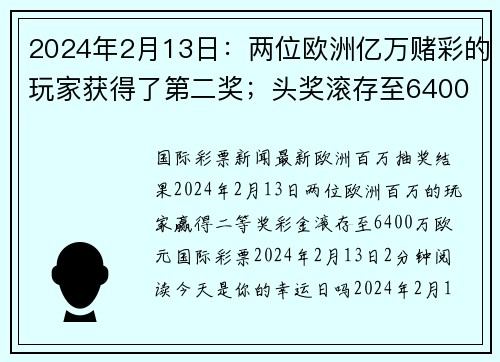 2024年2月13日：两位欧洲亿万赌彩的玩家获得了第二奖；头奖滚存至6400

国际彩票新闻最新欧洲百万抽奖结果2024年2月13日两位欧洲百万的玩家赢得二等奖彩金滚存至6400万欧元国际彩票2024年2月13日2分钟阅读今天是你的幸运日吗2024年2月1